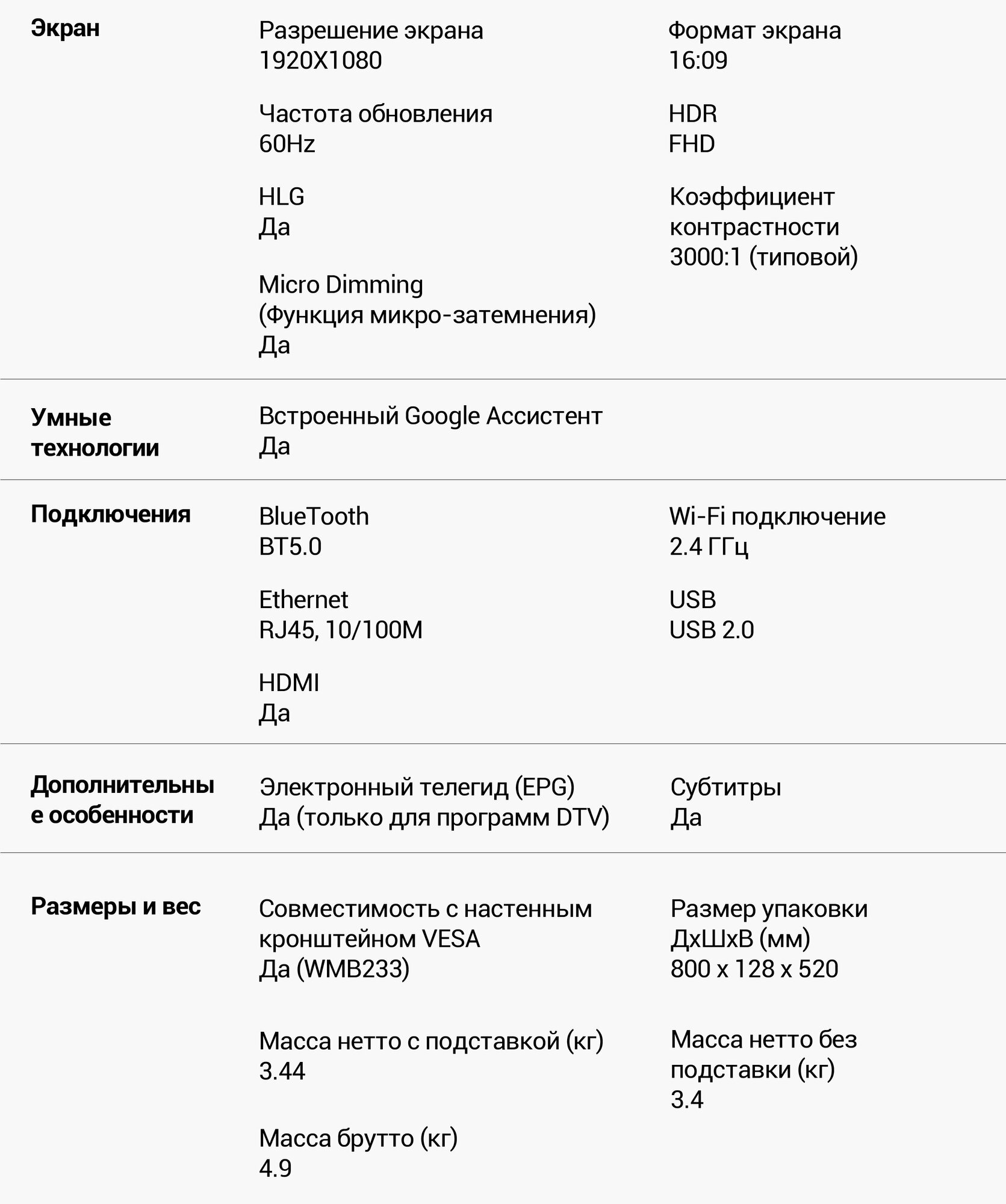 Экран

Разрешение экрана
1920X1080

Формат экрана
16:09

Частота обновления
60Hz

HDR
FHD

HLG
Да

Коэффициент контрастности
3000:1 (типовой)

Micro Dimming
(Функция микро-затемнения)
Да

Умные технологии

Встроенный Google Ассистент
Да

Подключения

BlueTooth
BT5.0

Wi-Fi подключение
2.4 ГГц

Ethernet
RJ45, 10/100M

USB
USB 2.0

HDMI
Да

Дополнительные особенности

Электронный телегид (EPG)
Да (только для программ DTV)

Субтитры
Да

Размеры и вес

Совместимость с настенным кронштейном VESA
Да (WMB233)

Размер упаковки
ДхШхВ (мм)
800 x 128 x 520

Масса нетто с подставкой (кг)
3.44

Масса нетто без подставки (кг)
3.4

Масса брутто (кг)
4.9